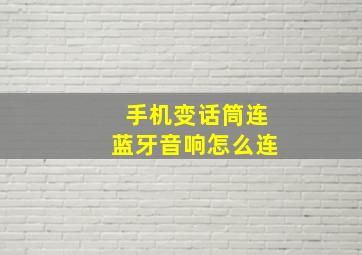 手机变话筒连
蓝牙音响怎么连